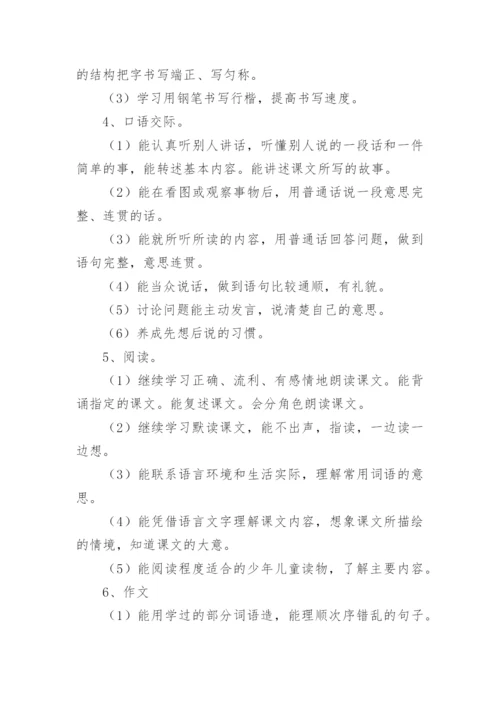 的结构把字书写端正、写匀称。

（3）学习用钢笔书写行楷，提高书写速度。

4、口语交际。

（1）能认真听别人讲话，听懂别人说的一段话和一件简单的事，能转述基本内容。能讲述课文所写的故事。

（2）能在看图或观察事物后，用普通话说一段意思完整、连贯的话。

（3）能就所听所读的内容，用普通话回答问题，做到语句完整，意思连贯。

（4）能当众说话，做到语句比较通顺，有礼貌。

（5）讨论问题能主动发言，说清楚自己的意思。

（6）养成先想后说的习惯。

5、阅读。

（1）继续学习正确、流利、有感情地朗读课文。能背诵指定的课文。能复述课文。会分角色朗读课文。

（2）继续学习默读课文，能不出声，指读，一边读一边想。

（3）能联系语言环境和生活实际，理解常用词语的意思。

（4）能凭借语言文字理解课文内容，想象课文所描绘的情境，知道课文的大意。

（5）能阅读程度适合的少年儿童读物，了解主要内容。

6、作文

（1）能用学过的部分词语造，能理顺次序错乱的句子。